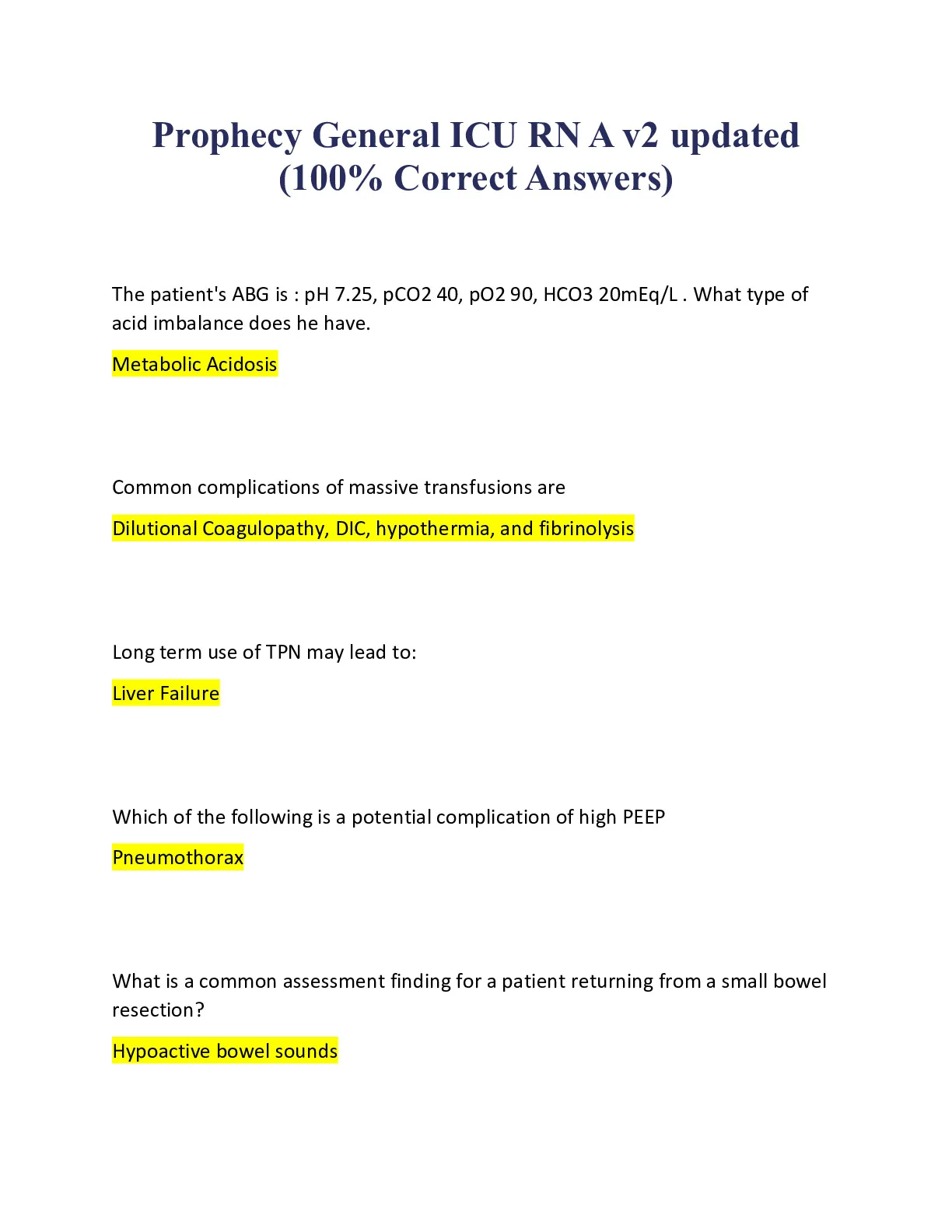 Prophecy General ICU RN A v2 updated (100% Correct Answers)

The patient's ABG is : pH 7.25, pCO2 40, pO2 90, HCO3 20mEq/L . What type of acid imbalance does he have.

Metabolic Acidosis

Common complications of massive transfusions are

Dilutional Coagulopathy, DIC, hypothermia, and fibrinolysis

Long term use of TPN may lead to:

Liver Failure

Which of the following is a potential complication of high PEEP

Pneumothorax

What is a common assessment finding for a patient returning from a small bowel resection?

Hypoactive bowel sounds